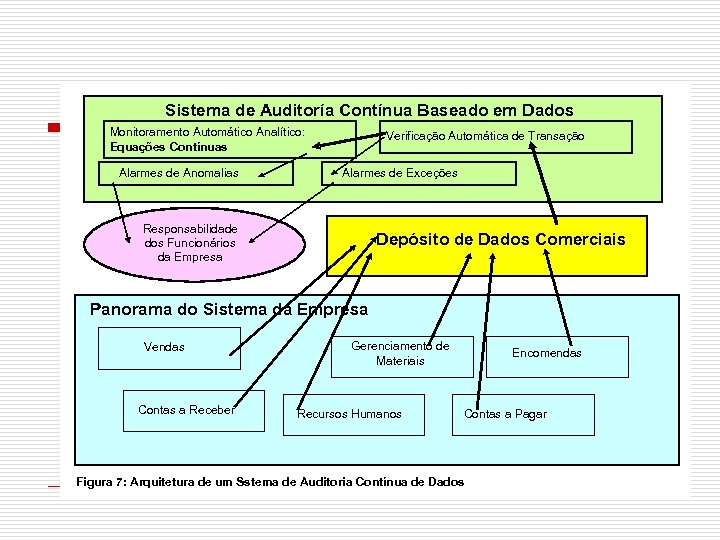 Sistema de Auditoría Contínua Baseado em Dados

Monitoramento Automático Analítico:
Equações Contínuas

Verificação Automática de Transação

Alarmes de Anomalias

Alarmes de Exceções

Responsabilidade dos Funcionários da Empresa

Depósito de Dados Comerciais

Panorama do Sistema da Empresa

Vendas

Gerenciamento de Materiais

Encomendas

Contas a Receber

Recursos Humanos

Contas a Pagar

Figura 7: Arquitetura de um Sstema de Auditoria Contínua de Dados